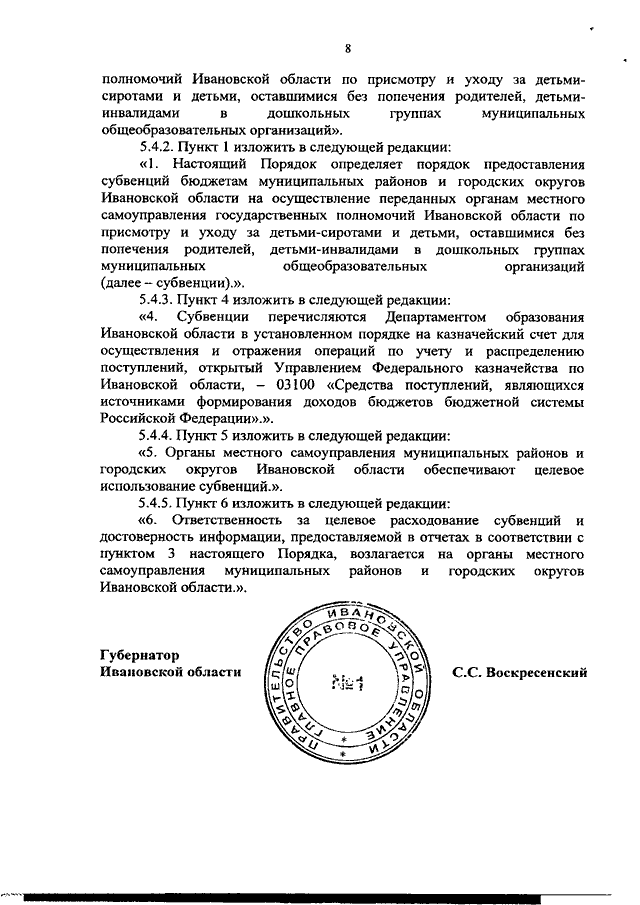 8

полномочий Ивановской области по присмотру и уходу за детьми-сиротами и детьми, оставшимися без попечения родителей, детьми-инвалидами в дошкольных группах муниципальных общеобразовательных организаций».

5.4.2. Пункт 1 изложить в следующей редакции:

«1. Настоящий Порядок определяет порядок предоставления субвенций бюджетам муниципальных районов и городских округов Ивановской области на осуществление переданных органам местного самоуправления государственных полномочий Ивановской области по присмотру и уходу за детьми-сиротами и детьми, оставшимися без попечения родителей, детьми-инвалидами в дошкольных группах муниципальных общеобразовательных организаций (далее – субвенции).».

5.4.3. Пункт 4 изложить в следующей редакции:

«4. Субвенции перечисляются Департаментом образования Ивановской области в установленном порядке на казначейский счет для осуществления и отражения операций по учету и распределению поступлений, открытый Управлением Федерального казначейства по Ивановской области, – 03100 «Средства поступлений, являющихся источниками формирования доходов бюджетов бюджетной системы Российской Федерации».».

5.4.4. Пункт 5 изложить в следующей редакции:

«5. Органы местного самоуправления муниципальных районов и городских округов Ивановской области обеспечивают целевое использование субвенций.».

5.4.5. Пункт 6 изложить в следующей редакции:

«6. Ответственность за целевое расходование субвенций и достоверность информации, предоставляемой в отчетах в соответствии с пунктом 3 настоящего Порядка, возлагается на органы местного самоуправления муниципальных районов и городских округов Ивановской области.».

Губернатор
Ивановской области

ПРАВИТЕЛЬСТВО ИВАНОВСКОЙ ОБЛАСТИ ГЛАВНОЕ ПРАВОВОЕ УПРАВЛЕНИЕ
№1

С.С. Воскресенский